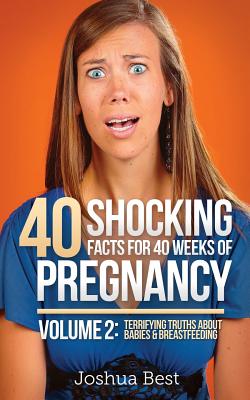 40 SHOCKING FACTS FOR 40 WEEKS OF PREGNANCY

VOLUME 2: TERRIFYING TRUTHS ABOUT BABIES & BREASTFEEDING

Joshua Best